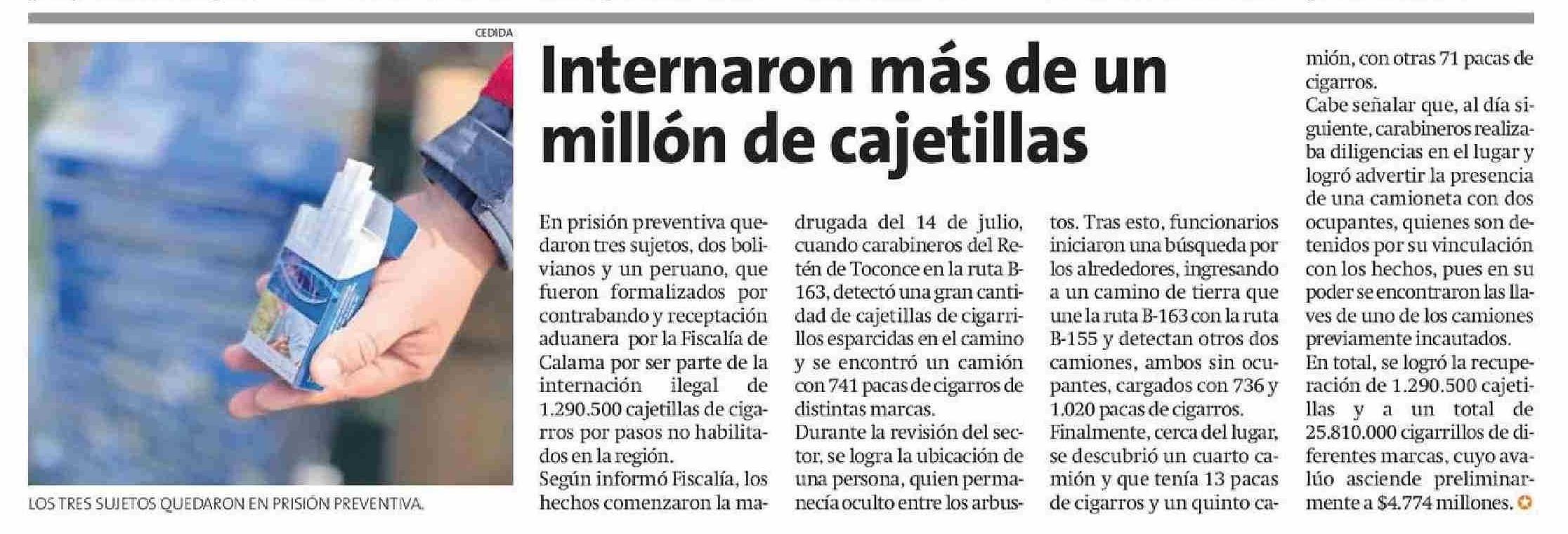 CEDIDA

LOS TRES SUJETOS QUEDARON EN PRISIÓN PREVENTIVA.

Internaron más de un millón de cajetillas

En prisión preventiva quedaron tres sujetos, dos bolivianos y un peruano, que fueron formalizados por contrabando y receptación aduanera por la Fiscalía de Calama por ser parte de la internación ilegal de 1.290.500 cajetillas de cigarros por pasos no habilitados en la región.

Según informó Fiscalía, los hechos comenzaron la madrugada del 14 de julio, cuando carabineros del Retén de Toconce en la ruta B-163, detectó una gran cantidad de cajetillas de cigarrillos esparcidas en el camino y se encontró un camión con 741 pacas de cigarros de distintas marcas.

Durante la revisión del sector, se logra la ubicación de una persona, quien permanecía oculto entre los arbustos. Tras esto, funcionarios iniciaron una búsqueda por los alrededores, ingresando a un camino de tierra que une la ruta B-163 con la ruta B-155 y detectan otros dos camiones, ambos sin ocupantes, cargados con 736 y 1.020 pacas de cigarros.

Finalmente, cerca del lugar, se descubrió un cuarto camión y que tenía 13 pacas de cigarros y un quinto camión, con otras 71 pacas de cigarros.

Cabe señalar que, al día siguiente, carabineros realizaba diligencias en el lugar y logró advertir la presencia de una camioneta con dos ocupantes, quienes son detenidos por su vinculación con los hechos, pues en su poder se encontraron las llaves de uno de los camiones previamente incautados.

En total, se logró la recuperación de 1.290.500 cajetillas y a un total de 25.810.000 cigarrillos de diferentes marcas, cuyo avalúo asciende preliminarmente a $4.774 millones.